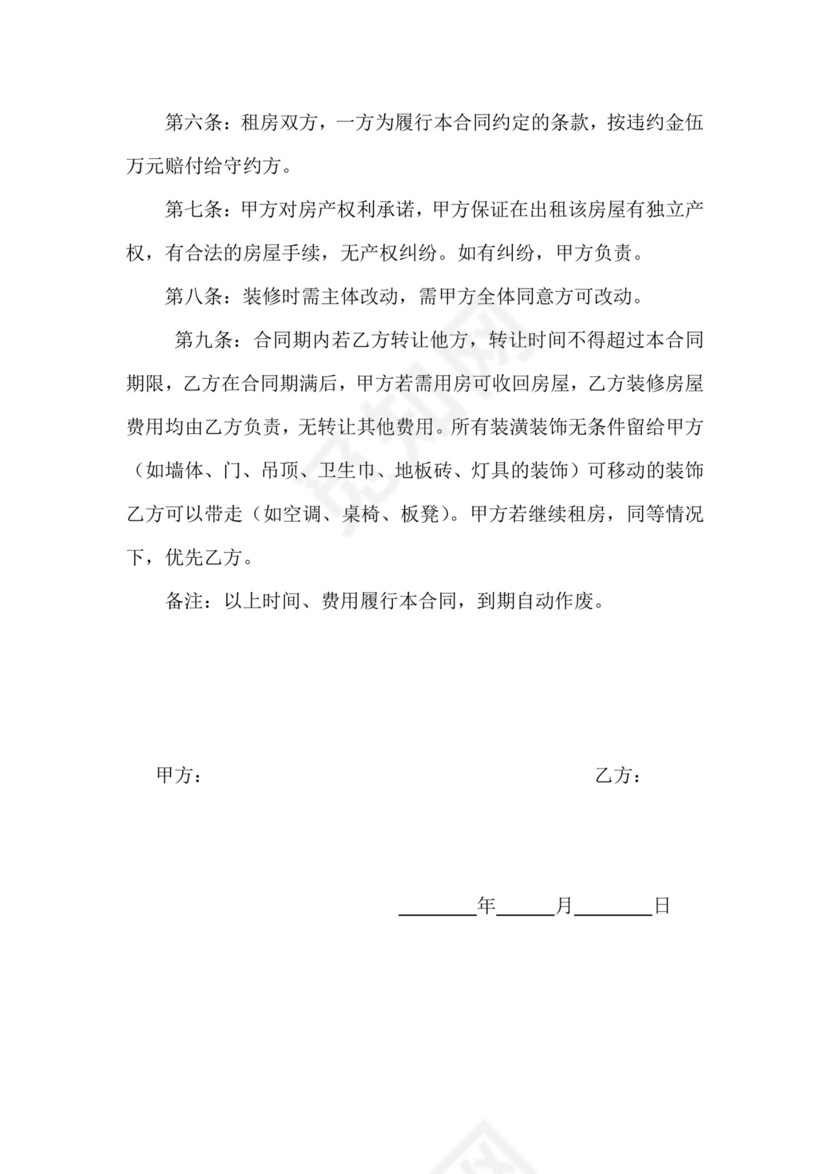 第六条：租房双方，一方为履行本合同约定的条款，按违约金伍万元赔付给守约方。

第七条：甲方对房产权利承诺，甲方保证在出租该房屋有独立产权，有合法的房屋手续，无产权纠纷。如有纠纷，甲方负责。

第八条：装修时需主体改动，需甲方全体同意方可改动。

第九条：合同期内若乙方转让他方，转让时间不得超过本合同期限，乙方在合同期满后，甲方若需用房可收回房屋，乙方装修房屋费用均由乙方负责，无转让其他费用。所有装潢装饰无条件留给甲方（如墙体、门、吊顶、卫生巾、地板砖、灯具的装饰）可移动的装饰乙方可以带走（如空调、桌椅、板凳）。甲方若继续租房，同等情况下，优先乙方。

备注：以上时间、费用履行本合同，到期自动作废。

甲方：

乙方：

________年______月________日